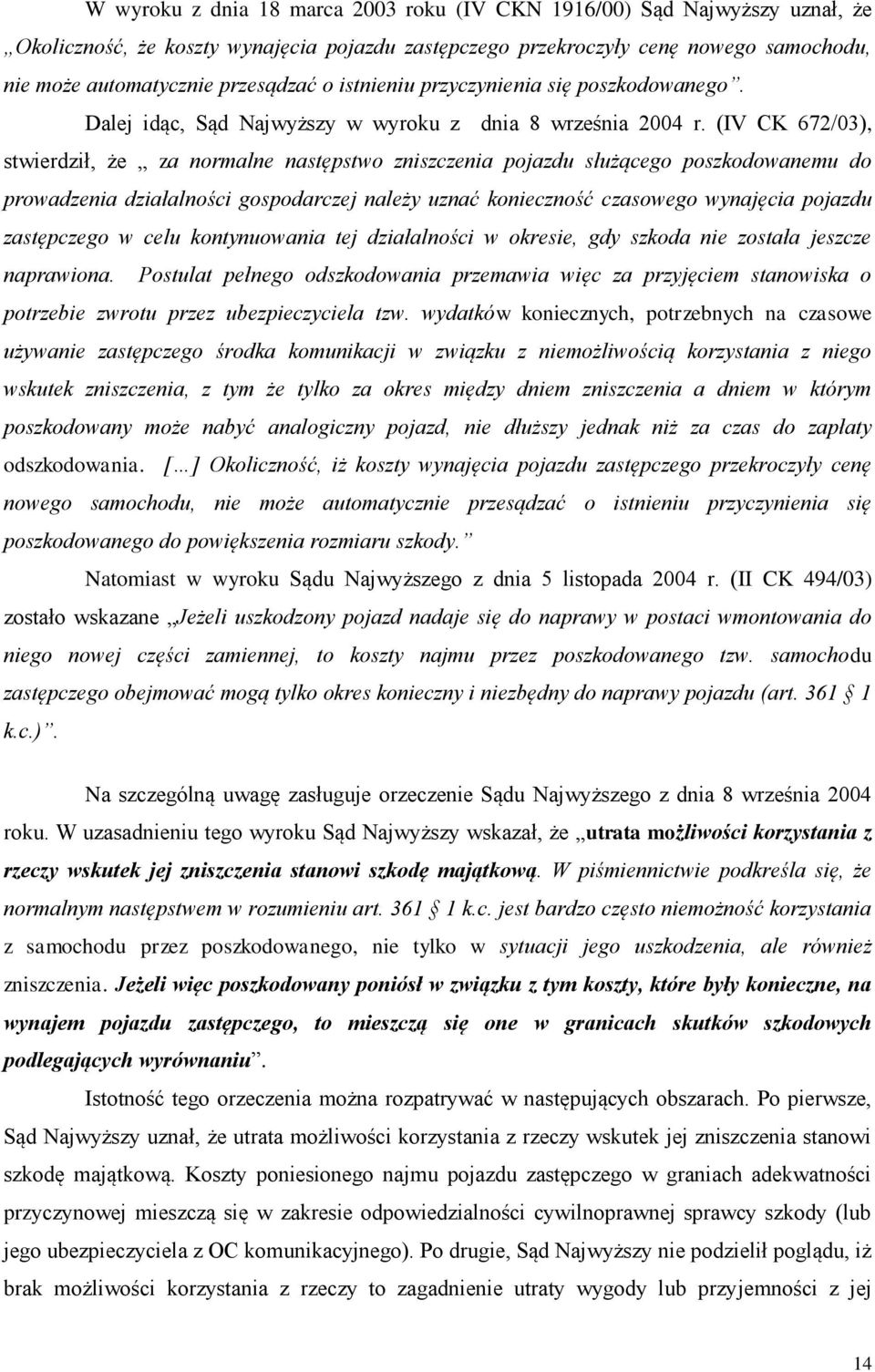 W wyroku z dnia 18 marca 2003 roku (IV CKN 1916/00) Sąd Najwyższy uznał, że „Okoliczność, że koszty wynajęcia pojazdu zastępczego przekroczyły cenę nowego samochodu, nie może automatycznie przesądzać o istnieniu przyczynienia się poszkodowanego”.

Dalej idąc, Sąd Najwyższy w wyroku z dnia 8 września 2004 r. (IV CK 672/03), stwierdził, że „ za normalne następstwo zniszczenia pojazdu służącego poszkodowanemu do prowadzenia działalności gospodarczej należy uznać konieczność czasowego wynajęcia pojazdu zastępczego w celu kontynuowania tej działalności w okresie, gdy szkoda nie została jeszcze naprawiona. Postulat pełnego odszkodowania przemawia więc za przyjęciem stanowiska o potrzebie zwrotu przez ubezpieczyciela tzw. wydatków koniecznych, potrzebnych na czasowe używanie zastępczego środka komunikacji w związku z niemożliwością korzystania z niego wskutek zniszczenia, z tym że tylko za okres między dniem zniszczenia a dniem w którym poszkodowany może nabyć analogiczny pojazd, nie dłuższy jednak niż za czas do zapłaty odszkodowania. [...] Okoliczność, iż koszty wynajęcia pojazdu zastępczego przekroczyły cenę nowego samochodu, nie może automatycznie przesądzać o istnieniu przyczynienia się poszkodowanego do powiększenia rozmiaru szkody.”

Natomiast w wyroku Sądu Najwyższego z dnia 5 listopada 2004 r. (II CK 494/03) zostało wskazane „Jeżeli uszkodzony pojazd nadaje się do naprawy w postaci wmontowania do niego nowej części zamiennej, to koszty najmu przez poszkodowanego tzw. samochodu zastępczego obejmować mogą tylko okres konieczny i niezbędny do naprawy pojazdu (art. 361 § 1 k.c.)”.

Na szczególną uwagę zasługuje orzeczenie Sądu Najwyższego z dnia 8 września 2004 roku. W uzasadnieniu tego wyroku Sąd Najwyższy wskazał, że „utrata możliwości korzystania z rzeczy wskutek jej zniszczenia stanowi szkodę majątkową. W piśmiennictwie podkreśla się, że normalnym następstwem w rozumieniu art. 361 § 1 k.c. jest bardzo często niemożność korzystania z samochodu przez poszkodowanego, nie tylko w sytuacji jego uszkodzenia, ale również zniszczenia. Jeżeli więc poszkodowany poniósł w związku z tym koszty, które były konieczne, na wynajem pojazdu zastępczego, to mieszczą się one w granicach skutków szkodowych podlegających wyrównaniu”.

Istotność tego orzeczenia można rozpatrywać w następujących obszarach. Po pierwsze, Sąd Najwyższy uznał, że utrata możliwości korzystania z rzeczy wskutek jej zniszczenia stanowi szkodę majątkową. Koszty poniesionego najmu pojazdu zastępczego w graniach adekwatności przyczynowej mieszczą się w zakresie odpowiedzialności cywilnoprawnej sprawcy szkody (lub jego ubezpieczyciela z OC komunikacyjnego). Po drugie, Sąd Najwyższy nie podzielił poglądu, iż brak możliwości korzystania z rzeczy to zagadnienie utraty wygody lub przyjemności z jej

14